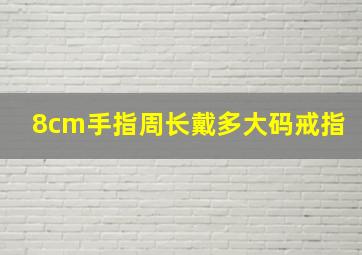 8cm手指周长戴多大码戒指